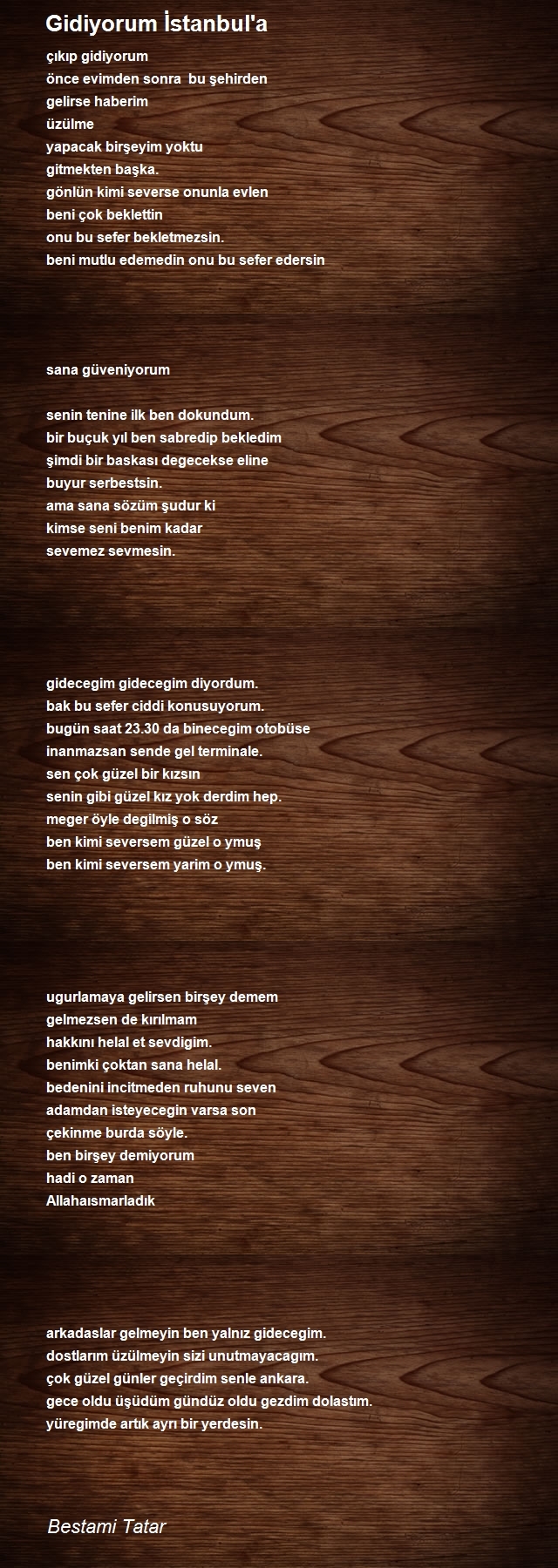 Gidiyorum İstanbul'a

çıkıp gidiyorum
önce evimden sonra bu şehirden
gelirse haberim
üzülme
yapacak birşeyim yoktu
gitmekten başka.
gönlün kimi severse onunla evlen
beni çok beklettin
onu bu sefer bekletmezsin.
beni mutlu edemedin onu bu sefer edersin

sana güveniyorum

senin tenine ilk ben dokundum.
bir buçuk yıl ben sabredip bekledim
şimdi bir baskası degecekse eline
buyur serbestsin.
ama sana sözüm şudur ki
kimse seni benim kadar
sevemez sevmesin.

gidecegim gidecegim diyordum.
bak bu sefer ciddi konusuyorum.
bugün saat 23.30 da binecegim otobüse
inanmazsan sende gel terminale.
sen çok güzel bir kızsın
senin gibi güzel kız yok derdim hep.
meger öyle degilmiş o söz
ben kimi seversem güzel o ymuş
ben kimi seversem yarim o ymuş.

ugurlamaya gelirsen birşey demem
gelmezsen de kırılmam
hakkını helal et sevdigim.
benimki çoktan sana helal.
bedenini incitmeden ruhunu seven
adamdan isteyecegin varsa son
çekinme burda söyle.
ben birşey demiyorum
hadi o zaman
Allahaısmarladık

arkadaslar gelmeyin ben yalnız gidecegim.
dostlarım üzülmeyin sizi unutmayacagım.
çok güzel günler geçirdim senle ankara.
gece oldu üşüdüm gündüz oldu gezdim dolastım.
yüregimde artık ayrı bir yerdesin.

Bestami Tatar